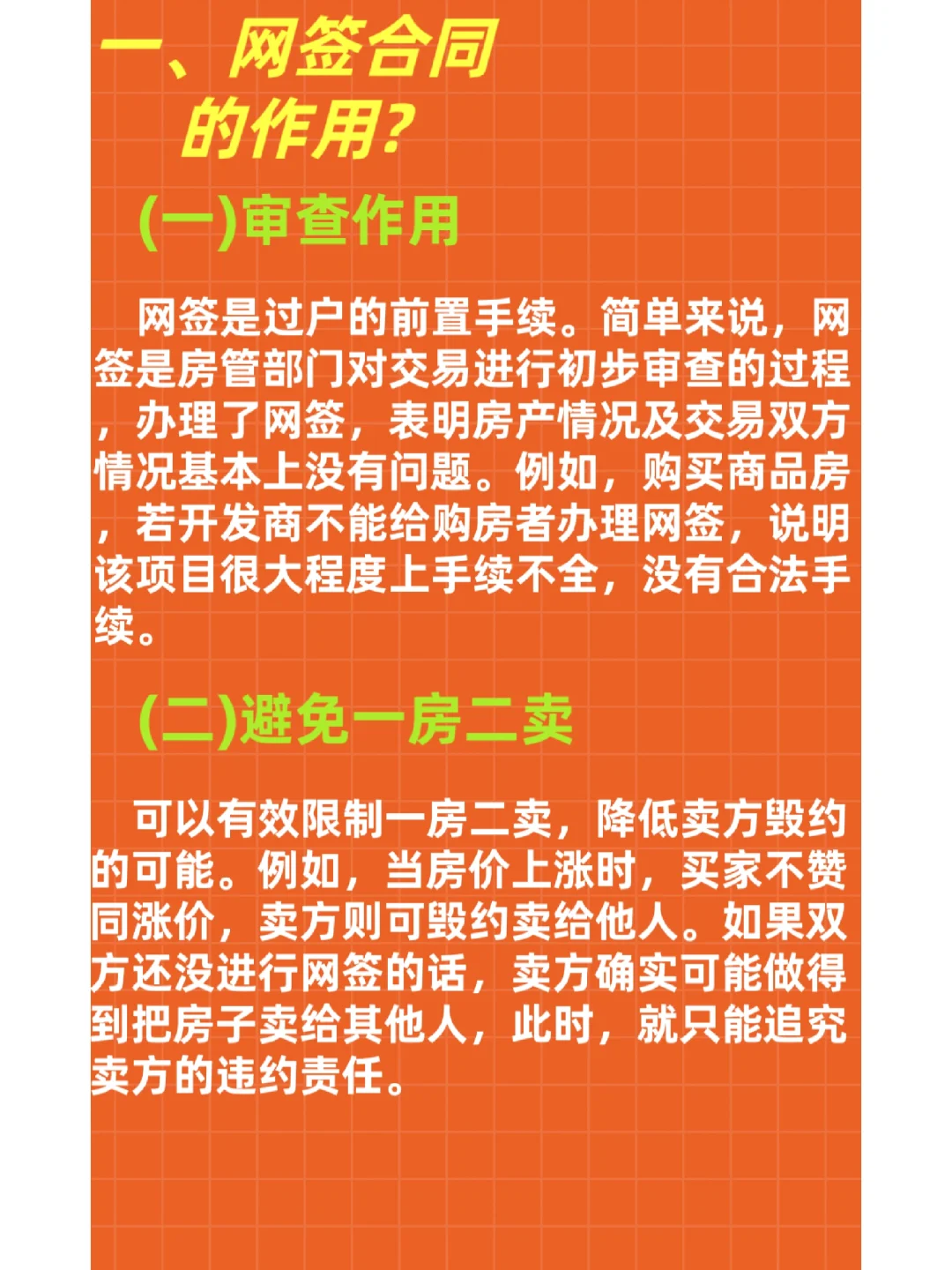 一、网签合同
的作用?

(一)审查作用

网签是过户的前置手续。简单来说，网签是房管部门对交易进行初步审查的过程，办理了网签，表明房产情况及交易双方情况基本上没有问题。例如，购买商品房，若开发商不能给购房者办理网签，说明该项目很大程度上手续不全，没有合法手续。

(二)避免一房二卖

可以有效限制一房二卖，降低卖方毁约的可能。例如，当房价上涨时，买家不赞同涨价，卖方则可毁约卖给他人。如果双方还没进行网签的话，卖方确实可能做得到把房子卖给其他人，此时，就只能追究卖方的违约责任。